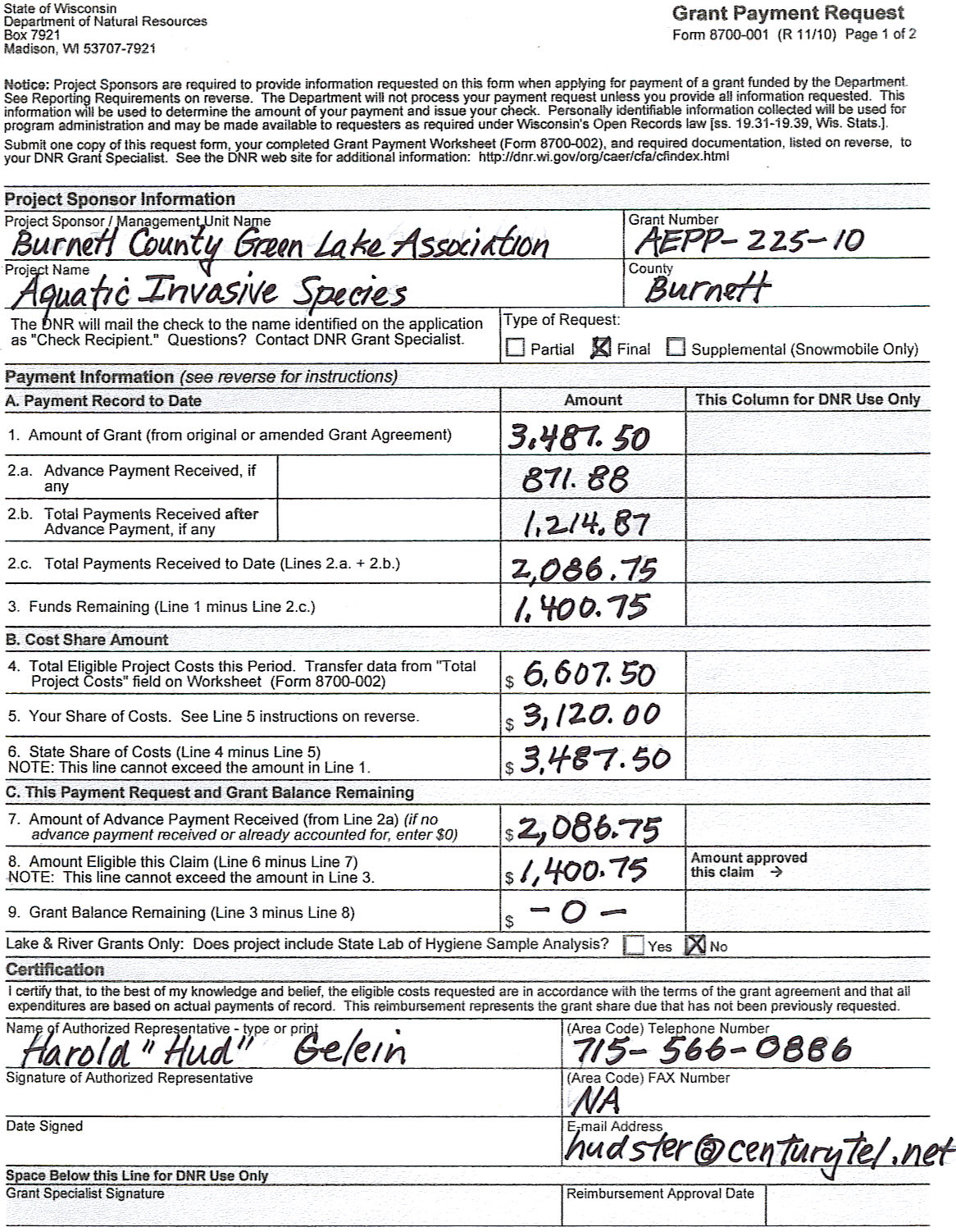 State of Wisconsin
Department of Natural Resources
Box 7921
Madison, WI 53707-7921

Grant Payment Request
Form 8700-001 (R 11/10) Page 1 of 2

Notice: Project Sponsors are required to provide information requested on this form when applying for payment of a grant funded by the Department. See Reporting Requirements on reverse. The Department will not process your payment request unless you provide all information requested. This information will be used to determine the amount of your payment and issue your check. Personally identifiable information collected will be used for program administration and may be made available to requesters as required under Wisconsin's Open Records law [ss. 19.31-19.39, Wis. Stats.].

Submit one copy of this request form, your completed Grant Payment Worksheet (Form 8700-002), and required documentation, listed on reverse, to your DNR Grant Specialist. See the DNR web site for additional information: http://dnr.wi.gov/org/caer/cfa/cfindex.html

Project Sponsor Information
Project Sponsor / Management Unit Name
Burnett County Green Lake Association
Grant Number
AEPP-225-10
Project Name
Aquatic Invasive Species
County
Burnett
The DNR will mail the check to the name identified on the application as "Check Recipient." Questions? Contact DNR Grant Specialist.
Type of Request:
☐ Partial ☒ Final ☐ Supplemental (Snowmobile Only)

Payment Information (see reverse for instructions)

| A. Payment Record to Date | Amount | This Column for DNR Use Only |
|---|---|---|
| 1. Amount of Grant (from original or amended Grant Agreement) | 3,487.50 | |
| 2.a. Advance Payment Received, if any | 871.88 | |
| 2.b. Total Payments Received after Advance Payment, if any | 1,214.87 | |
| 2.c. Total Payments Received to Date (Lines 2.a. + 2.b.) | 2,086.75 | |
| 3. Funds Remaining (Line 1 minus Line 2.c.) | 1,400.75 | |
| B. Cost Share Amount | | |
| 4. Total Eligible Project Costs this Period. Transfer data from "Total Project Costs" field on Worksheet (Form 8700-002) | $ 6,607.50 | |
| 5. Your Share of Costs. See Line 5 instructions on reverse. | $ 3,120.00 | |
| 6. State Share of Costs (Line 4 minus Line 5) NOTE: This line cannot exceed the amount in Line 1. | $ 3,487.50 | |
| C. This Payment Request and Grant Balance Remaining | | |
| 7. Amount of Advance Payment Received (from Line 2a) (if no advance payment received or already accounted for, enter $0) | $ 2,086.75 | |
| 8. Amount Eligible this Claim (Line 6 minus Line 7) NOTE: This line cannot exceed the amount in Line 3. | $ 1,400.75 | Amount approved this claim → |
| 9. Grant Balance Remaining (Line 3 minus Line 8) | $ -0- | |

Lake & River Grants Only: Does project include State Lab of Hygiene Sample Analysis? ☐ Yes ☒ No

Certification
I certify that, to the best of my knowledge and belief, the eligible costs requested are in accordance with the terms of the grant agreement and that all expenditures are based on actual payments of record. This reimbursement represents the grant share due that has not been previously requested.

Name of Authorized Representative - type or print
Harold "Hud" Gelein
(Area Code) Telephone Number
715-566-0886
Signature of Authorized Representative
(Area Code) FAX Number
NA
Date Signed
E-mail Address
hudster@centurytel.net
Space Below this Line for DNR Use Only
Grant Specialist Signature
Reimbursement Approval Date